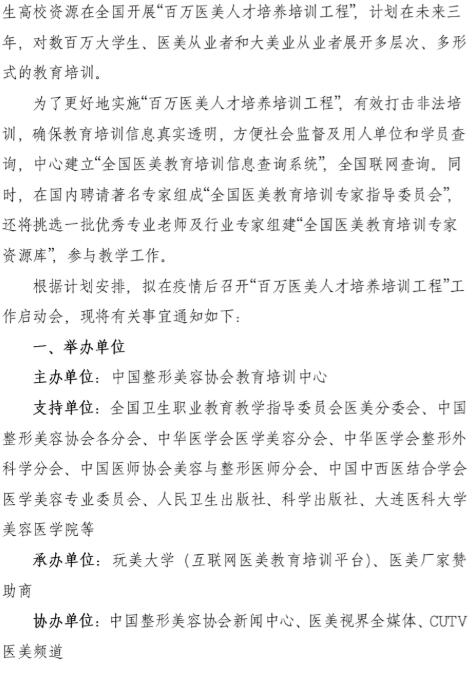 生高校资源在全国开展“百万医美人才培养培训工程”，计划在未来三年，对数百万大学生、医美从业者和大美业从业者展开多层次、多形式的教育培训。

为了更好地实施“百万医美人才培养培训工程”，有效打击非法培训，确保教育培训信息真实透明，方便社会监督及用人单位和学员查询，中心建立“全国医美教育培训信息查询系统”，全国联网查询。同时，在国内聘请著名专家组成“全国医美教育培训专家指导委员会”，还将挑选一批优秀专业老师及行业专家组建“全国医美教育培训专家资源库”，参与教学工作。

根据计划安排，拟在疫情后召开“百万医美人才培养培训工程”工作启动会，现将有关事宜通知如下：

一、举办单位

主办单位：中国整形美容协会教育培训中心

支持单位：全国卫生职业教育教学指导委员会医美分委会、中国整形美容协会各分会、中华医学会医学美容分会、中华医学会整形外科学分会、中国医师协会美容与整形医师分会、中国中西医结合学会医学美容专业委员会、人民卫生出版社、科学出版社、大连医科大学美容医学院等

承办单位：玩美大学（互联网医美教育培训平台）、医美厂家赞助商

协办单位：中国整形美容协会新闻中心、医美视界全媒体、CUTV医美频道